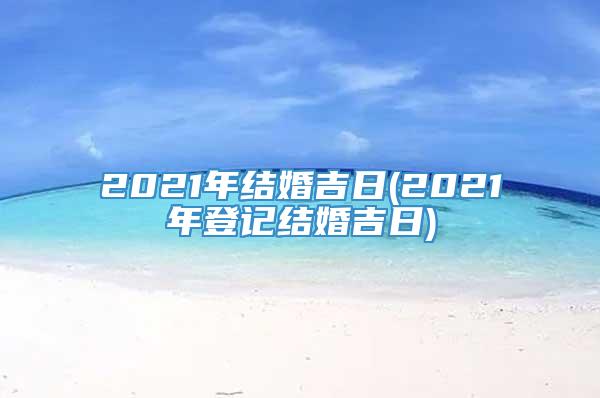 2021年结婚吉日(2021年登记结婚吉日)